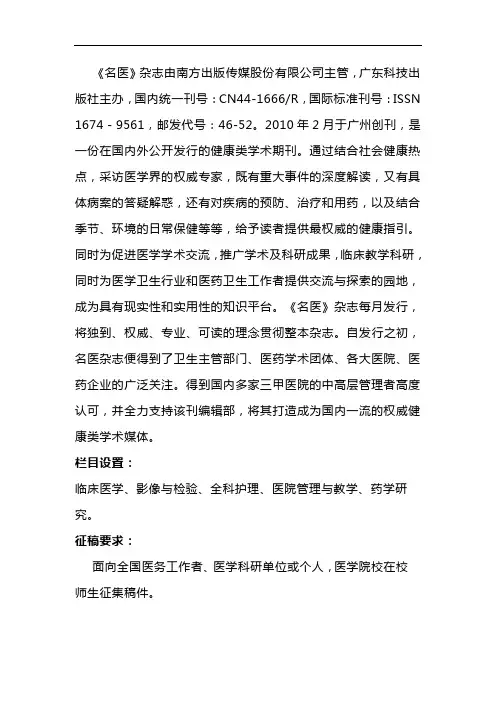 《名医》杂志由南方出版传媒股份有限公司主管，广东科技出版社主办，国内统一刊号：CN44-1666/R，国际标准刊号：ISSN 1674 - 9561，邮发代号：46-52。2010 年 2 月于广州创刊，是一份在国内外公开发行的健康类学术期刊。通过结合社会健康热点，采访医学界的权威专家，既有重大事件的深度解读，又有具体病案的答疑解惑，还有对疾病的预防、治疗和用药，以及结合季节、环境的日常保健等等，给予读者提供最权威的健康指引。同时为促进医学学术交流，推广学术及科研成果，临床教学科研，同时为医学卫生行业和医药卫生工作者提供交流与探索的园地，成为具有现实性和实用性的知识平台。《名医》杂志每月发行，将独到、权威、专业、可读的理念贯彻整本杂志。自发行之初，名医杂志便得到了卫生主管部门、医药学术团体、各大医院、医药企业的广泛关注。得到国内多家三甲医院的中高层管理者高度认可，并全力支持该刊编辑部，将其打造成为国内一流的权威健康类学术媒体。

栏目设置：

临床医学、影像与检验、全科护理、医院管理与教学、药学研究。

征稿要求：

面向全国医务工作者、医学科研单位或个人，医学院校在校师生征集稿件。